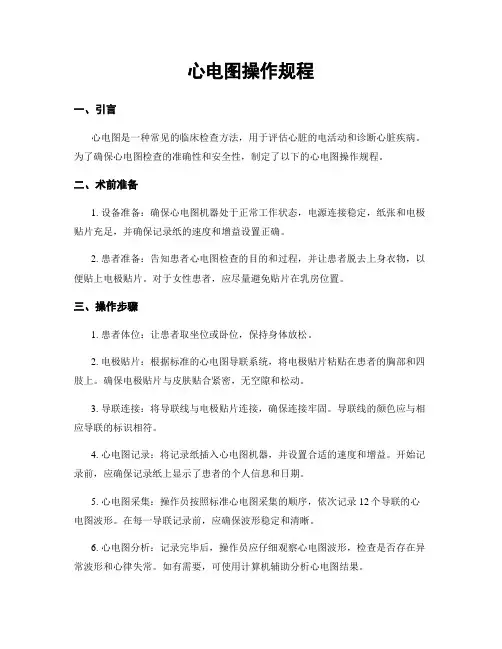 心电图操作规程

一、引言

心电图是一种常见的临床检查方法，用于评估心脏的电活动和诊断心脏疾病。为了确保心电图检查的准确性和安全性，制定了以下的心电图操作规程。

二、术前准备

1. 设备准备：确保心电图机器处于正常工作状态，电源连接稳定，纸张和电极贴片充足，并确保记录纸的速度和增益设置正确。

2. 患者准备：告知患者心电图检查的目的和过程，并让患者脱去上身衣物，以便贴上电极贴片。对于女性患者，应尽量避免贴片在乳房位置。

三、操作步骤

1. 患者体位：让患者取坐位或卧位，保持身体放松。

2. 电极贴片：根据标准的心电图导联系统，将电极贴片粘贴在患者的胸部和四肢上。确保电极贴片与皮肤贴合紧密，无空隙和松动。

3. 导联连接：将导联线与电极贴片连接，确保连接牢固。导联线的颜色应与相应导联的标识相符。

4. 心电图记录：将记录纸插入心电图机器，并设置合适的速度和增益。开始记录前，应确保记录纸上显示了患者的个人信息和日期。

5. 心电图采集：操作员按照标准心电图采集的顺序，依次记录 12 个导联的心电图波形。在每一导联记录前，应确保波形稳定和清晰。

6. 心电图分析：记录完毕后，操作员应仔细观察心电图波形，检查是否存在异常波形和心律失常。如有需要，可使用计算机辅助分析心电图结果。